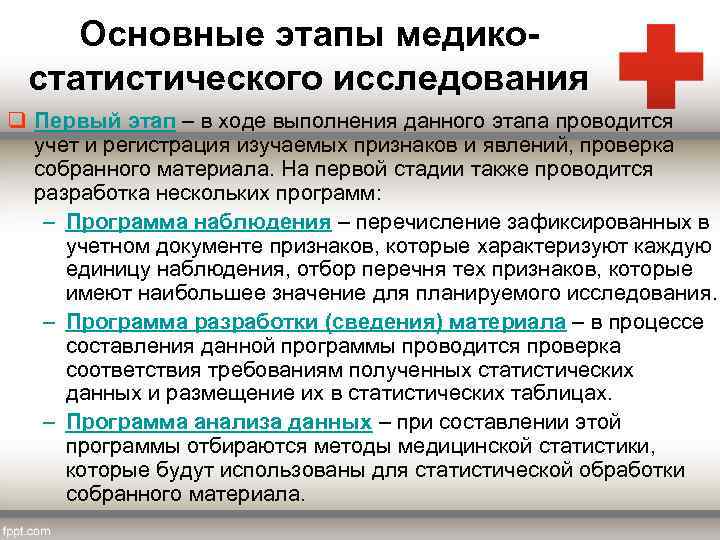 Основные этапы медико-статистического исследования

Первый этап – в ходе выполнения данного этапа проводится учет и регистрация изучаемых признаков и явлений, проверка собранного материала. На первой стадии также проводится разработка нескольких программ:

– Программа наблюдения – перечисление зафиксированных в учетном документе признаков, которые характеризуют каждую единицу наблюдения, отбор перечня тех признаков, которые имеют наибольшее значение для планируемого исследования.

– Программа разработки (сведения) материала – в процессе составления данной программы проводится проверка соответствия требованиям полученных статистических данных и размещение их в статистических таблицах.

– Программа анализа данных – при составлении этой программы отбираются методы медицинской статистики, которые будут использованы для статистической обработки собранного материала.

fppt.com